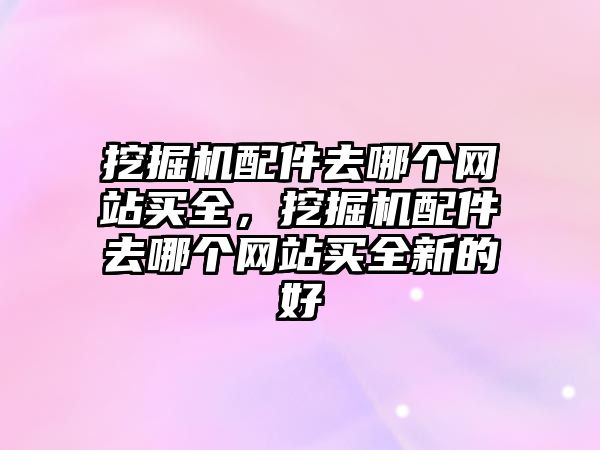 挖掘机配件去哪个网站买全，挖掘机配件去哪个网站买全新的好